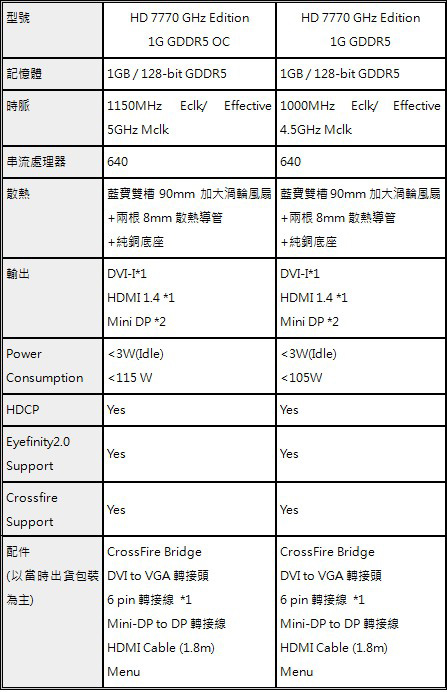 | 型號 | HD 7770 GHz Edition 1G GDDR5 OC | HD 7770 GHz Edition 1G GDDR5 |
|---|---|---|
| 記憶體 | 1GB / 128-bit GDDR5 | 1GB / 128-bit GDDR5 |
| 時脈 | 1150MHz Eclk/ Effective 5GHz Mclk | 1000MHz Eclk/ Effective 4.5GHz Mclk |
| 串流處理器 | 640 | 640 |
| 散熱 | 藍寶雙槽 90mm 加大渦輪風扇 +兩根 8mm 散熱導管 +純銅底座 | 藍寶雙槽 90mm 加大渦輪風扇 +兩根 8mm 散熱導管 +純銅底座 |
| 輸出 | DVI-I*1 HDMI 1.4 *1 Mini DP *2 | DVI-I*1 HDMI 1.4 *1 Mini DP *2 |
| Power Consumption | <3W(Idle) <115 W | <3W(Idle) <105W |
| HDCP | Yes | Yes |
| Eyefinity2.0 Support | Yes | Yes |
| Crossfire Support | Yes | Yes |
| 配件 (以當時出貨包裝為主) | CrossFire Bridge DVI to VGA 轉接頭 6 pin 轉接線 *1 Mini-DP to DP 轉接線 HDMI Cable (1.8m) Menu | CrossFire Bridge DVI to VGA 轉接頭 6 pin 轉接線 *1 Mini-DP to DP 轉接線 HDMI Cable (1.8m) Menu |